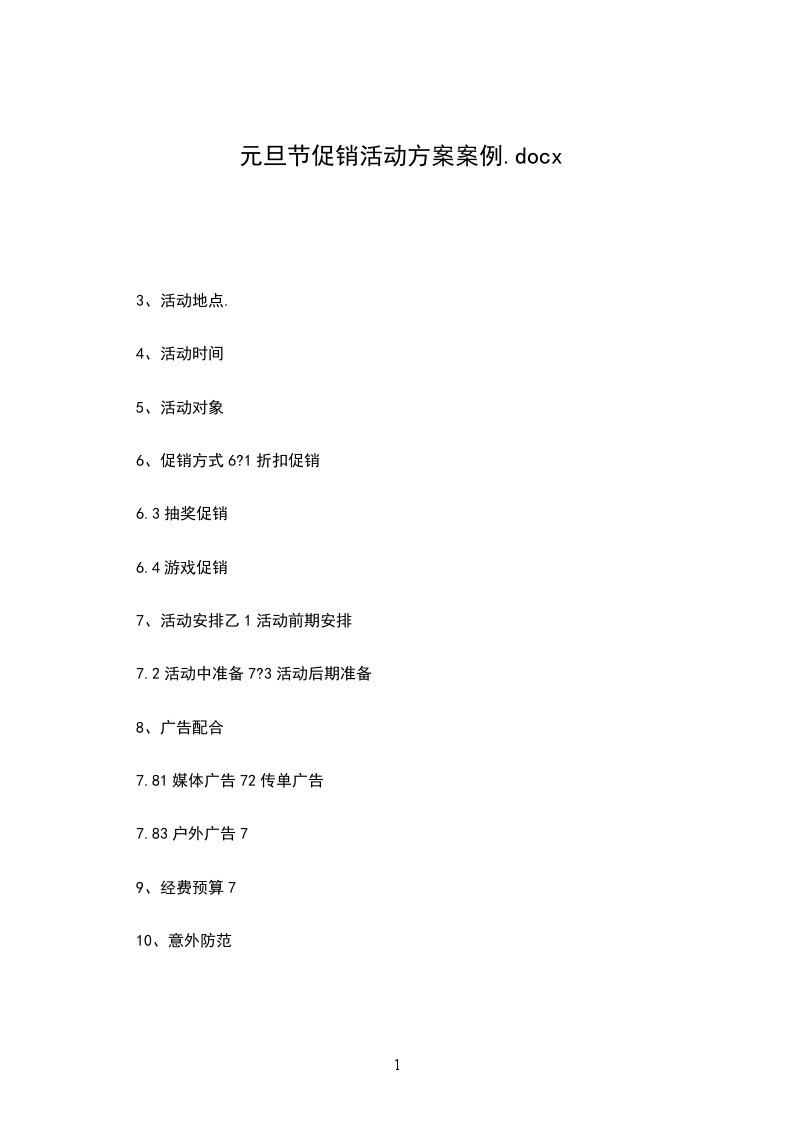 元旦节促销活动方案案例.docx

3、活动地点.

4、活动时间

5、活动对象

6、促销方式 6?1 折扣促销

6.3 抽奖促销

6.4 游戏促销

7、活动安排乙 1 活动前期安排

7.2 活动中准备 7?3 活动后期准备

8、广告配合

7.81 媒体广告 72 传单广告

7.83 户外广告 7

9、经费预算 7

10、意外防范

1